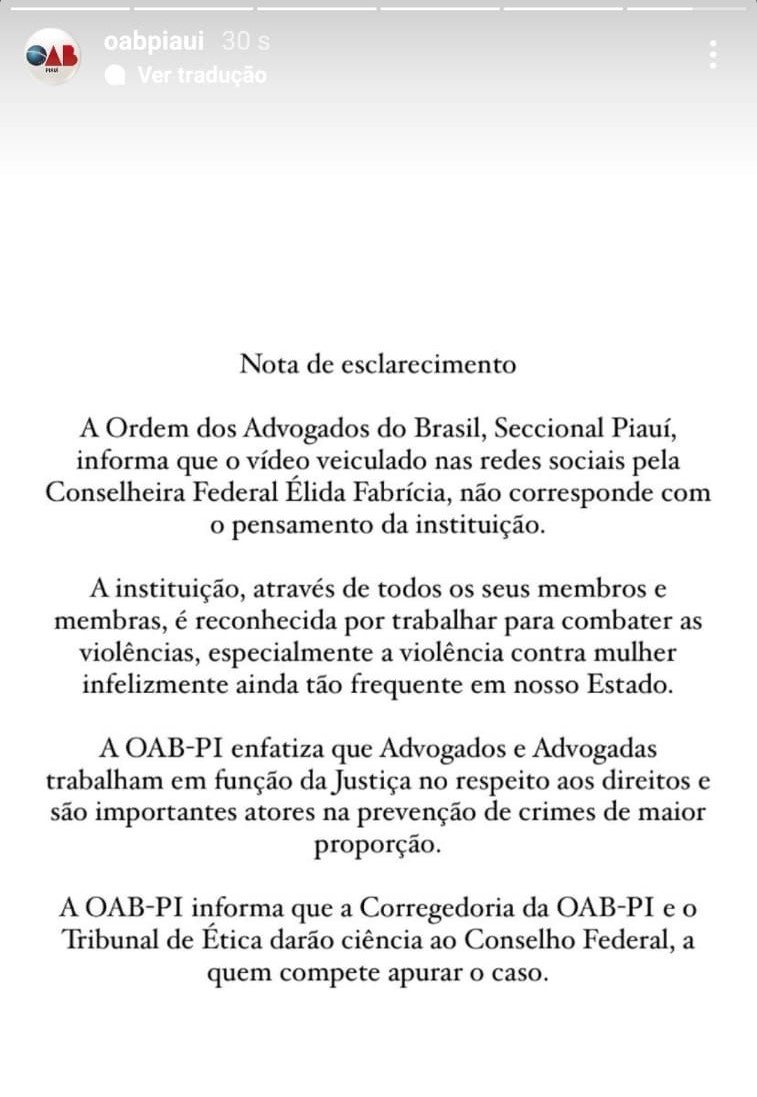 OAB PIAUÍ

oabpiaui 30 s
Ver tradução

Nota de esclarecimento

A Ordem dos Advogados do Brasil, Seccional Piauí, informa que o vídeo veiculado nas redes sociais pela Conselheira Federal Élida Fabrícia, não corresponde com o pensamento da instituição.

A instituição, através de todos os seus membros e membras, é reconhecida por trabalhar para combater as violências, especialmente a violência contra mulher infelizmente ainda tão frequente em nosso Estado.

A OAB-PI enfatiza que Advogados e Advogadas trabalham em função da Justiça no respeito aos direitos e são importantes atores na prevenção de crimes de maior proporção.

A OAB-PI informa que a Corregedoria da OAB-PI e o Tribunal de Ética darão ciência ao Conselho Federal, a quem compete apurar o caso.